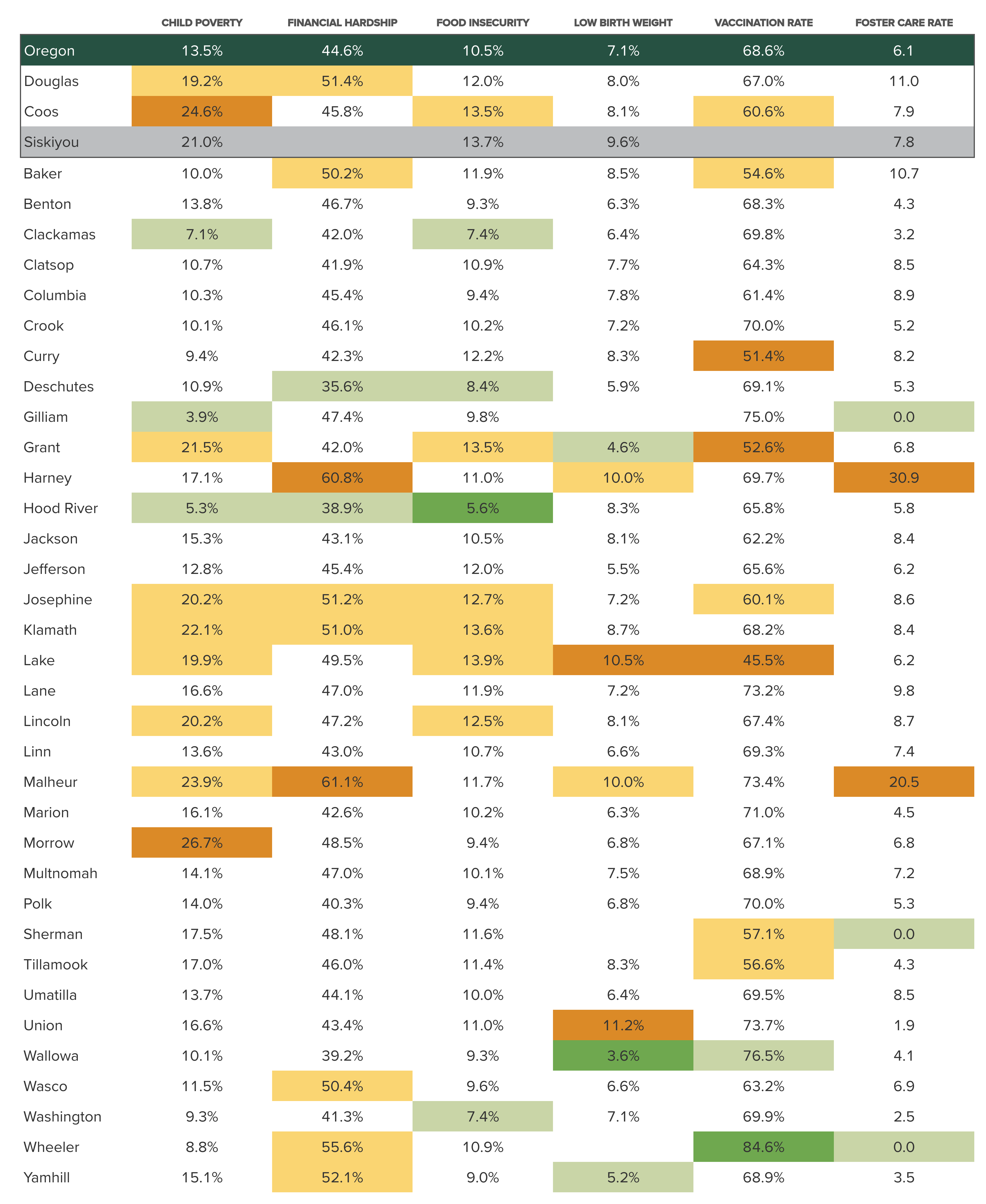 | | CHILD POVERTY | FINANCIAL HARDSHIP | FOOD INSECURITY | LOW BIRTH WEIGHT | VACCINATION RATE | FOSTER CARE RATE |
|---|---|---|---|---|---|---|
| Oregon | 13.5% | 44.6% | 10.5% | 7.1% | 68.6% | 6.1 |
| Douglas | 19.2% | 51.4% | 12.0% | 8.0% | 67.0% | 11.0 |
| Coos | 24.6% | 45.8% | 13.5% | 8.1% | 60.6% | 7.9 |
| Siskiyou | 21.0% | | 13.7% | 9.6% | | 7.8 |
| Baker | 10.0% | 50.2% | 11.9% | 8.5% | 54.6% | 10.7 |
| Benton | 13.8% | 46.7% | 9.3% | 6.3% | 68.3% | 4.3 |
| Clackamas | 7.1% | 42.0% | 7.4% | 6.4% | 69.8% | 3.2 |
| Clatsop | 10.7% | 41.9% | 10.9% | 7.7% | 64.3% | 8.5 |
| Columbia | 10.3% | 45.4% | 9.4% | 7.8% | 61.4% | 8.9 |
| Crook | 10.1% | 46.1% | 10.2% | 7.2% | 70.0% | 5.2 |
| Curry | 9.4% | 42.3% | 12.2% | 8.3% | 51.4% | 8.2 |
| Deschutes | 10.9% | 35.6% | 8.4% | 5.9% | 69.1% | 5.3 |
| Gilliam | 3.9% | 47.4% | 9.8% | | 75.0% | 0.0 |
| Grant | 21.5% | 42.0% | 13.5% | 4.6% | 52.6% | 6.8 |
| Harney | 17.1% | 60.8% | 11.0% | 10.0% | 69.7% | 30.9 |
| Hood River | 5.3% | 38.9% | 5.6% | 8.3% | 65.8% | 5.8 |
| Jackson | 15.3% | 43.1% | 10.5% | 8.1% | 62.2% | 8.4 |
| Jefferson | 12.8% | 45.4% | 12.0% | 5.5% | 65.6% | 6.2 |
| Josephine | 20.2% | 51.2% | 12.7% | 7.2% | 60.1% | 8.6 |
| Klamath | 22.1% | 51.0% | 13.6% | 8.7% | 68.2% | 8.4 |
| Lake | 19.9% | 49.5% | 13.9% | 10.5% | 45.5% | 6.2 |
| Lane | 16.6% | 47.0% | 11.9% | 7.2% | 73.2% | 9.8 |
| Lincoln | 20.2% | 47.2% | 12.5% | 8.1% | 67.4% | 8.7 |
| Linn | 13.6% | 43.0% | 10.7% | 6.6% | 69.3% | 7.4 |
| Malheur | 23.9% | 61.1% | 11.7% | 10.0% | 73.4% | 20.5 |
| Marion | 16.1% | 42.6% | 10.2% | 6.3% | 71.0% | 4.5 |
| Morrow | 26.7% | 48.5% | 9.4% | 6.8% | 67.1% | 6.8 |
| Multnomah | 14.1% | 47.0% | 10.1% | 7.5% | 68.9% | 7.2 |
| Polk | 14.0% | 40.3% | 9.4% | 6.8% | 70.0% | 5.3 |
| Sherman | 17.5% | 48.1% | 11.6% | | 57.1% | 0.0 |
| Tillamook | 17.0% | 46.0% | 11.4% | 8.3% | 56.6% | 4.3 |
| Umatilla | 13.7% | 44.1% | 10.0% | 6.4% | 69.5% | 8.5 |
| Union | 16.6% | 43.4% | 11.0% | 11.2% | 73.7% | 1.9 |
| Wallowa | 10.1% | 39.2% | 9.3% | 3.6% | 76.5% | 4.1 |
| Wasco | 11.5% | 50.4% | 9.6% | 6.6% | 63.2% | 6.9 |
| Washington | 9.3% | 41.3% | 7.4% | 7.1% | 69.9% | 2.5 |
| Wheeler | 8.8% | 55.6% | 10.9% | | 84.6% | 0.0 |
| Yamhill | 15.1% | 52.1% | 9.0% | 5.2% | 68.9% | 3.5 |